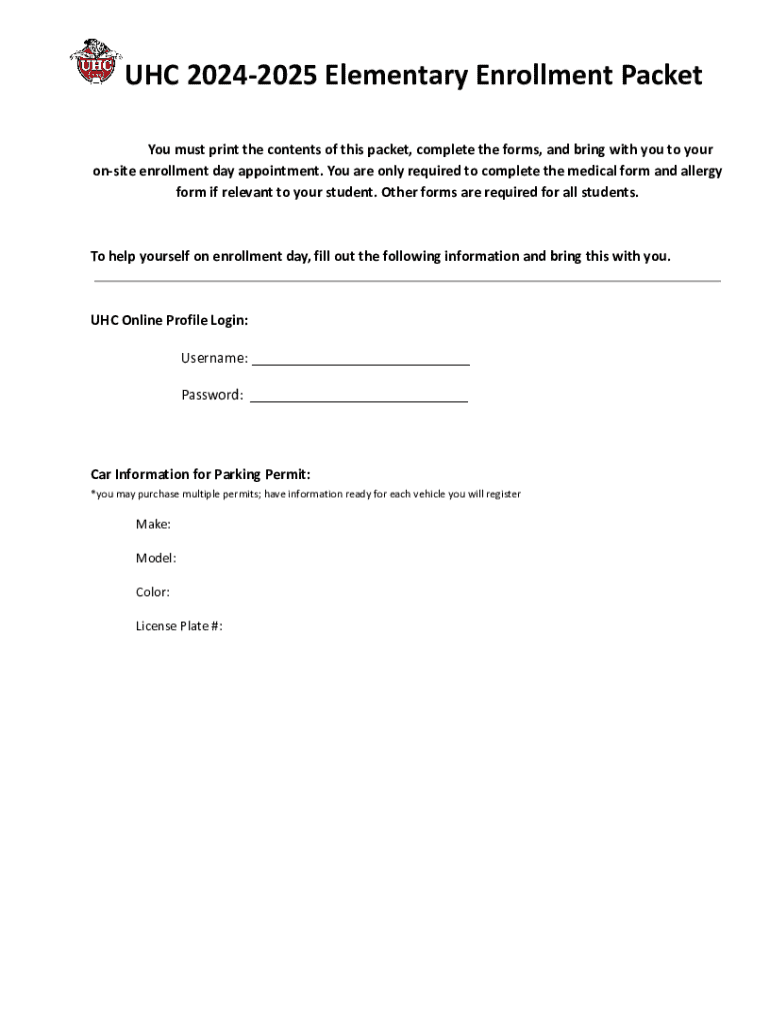 UHC

UHC 2024-2025 Elementary Enrollment Packet

You must print the contents of this packet, complete the forms, and bring with you to your on-site enrollment day appointment. You are only required to complete the medical form and allergy form if relevant to your student. Other forms are required for all students.

To help yourself on enrollment day, fill out the following information and bring this with you.

UHC Online Profile Login:

Username: ____________________________

Password: ____________________________

Car Information for Parking Permit:

*you may purchase multiple permits; have information ready for each vehicle you will register

Make:

Model:

Color:

License Plate #: